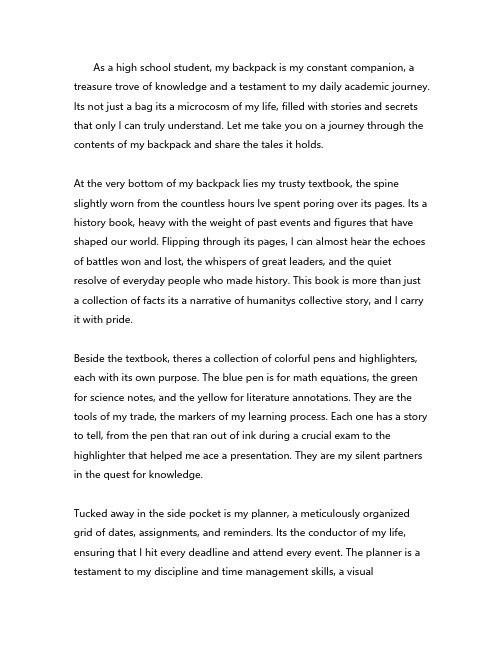 As a high school student, my backpack is my constant companion, a treasure trove of knowledge and a testament to my daily academic journey. Its not just a bag its a microcosm of my life, filled with stories and secrets that only I can truly understand. Let me take you on a journey through the contents of my backpack and share the tales it holds.

At the very bottom of my backpack lies my trusty textbook, the spine slightly worn from the countless hours Ive spent poring over its pages. Its a history book, heavy with the weight of past events and figures that have shaped our world. Flipping through its pages, I can almost hear the echoes of battles won and lost, the whispers of great leaders, and the quiet resolve of everyday people who made history. This book is more than just a collection of facts its a narrative of humanitys collective story, and I carry it with pride.

Beside the textbook, theres a collection of colorful pens and highlighters, each with its own purpose. The blue pen is for math equations, the green for science notes, and the yellow for literature annotations. They are the tools of my trade, the markers of my learning process. Each one has a story to tell, from the pen that ran out of ink during a crucial exam to the highlighter that helped me ace a presentation. They are my silent partners in the quest for knowledge.

Tucked away in the side pocket is my planner, a meticulously organized grid of dates, assignments, and reminders. Its the conductor of my life, ensuring that I hit every deadline and attend every event. The planner is a testament to my discipline and time management skills, a visual